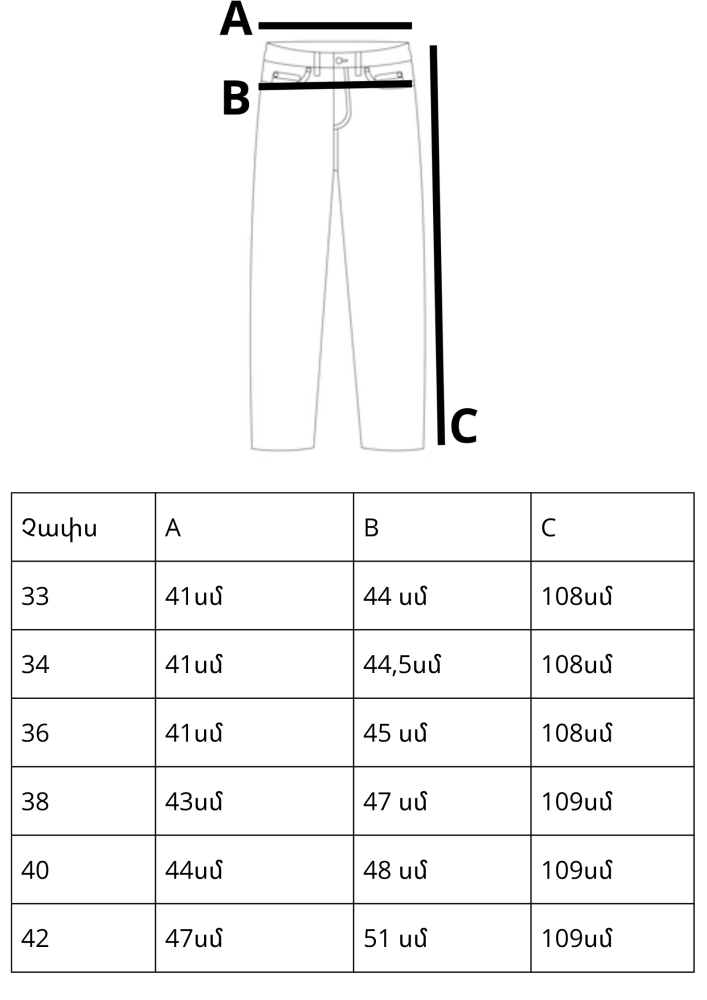 A
B
C

| Չափս | A | B | C |
|---|---|---|---|
| 33 | 41սմ | 44 սմ | 108սմ |
| 34 | 41սմ | 44,5սմ | 108սմ |
| 36 | 41սմ | 45 սմ | 108սմ |
| 38 | 43սմ | 47 սմ | 109սմ |
| 40 | 44սմ | 48 սմ | 109սմ |
| 42 | 47սմ | 51 սմ | 109սմ |